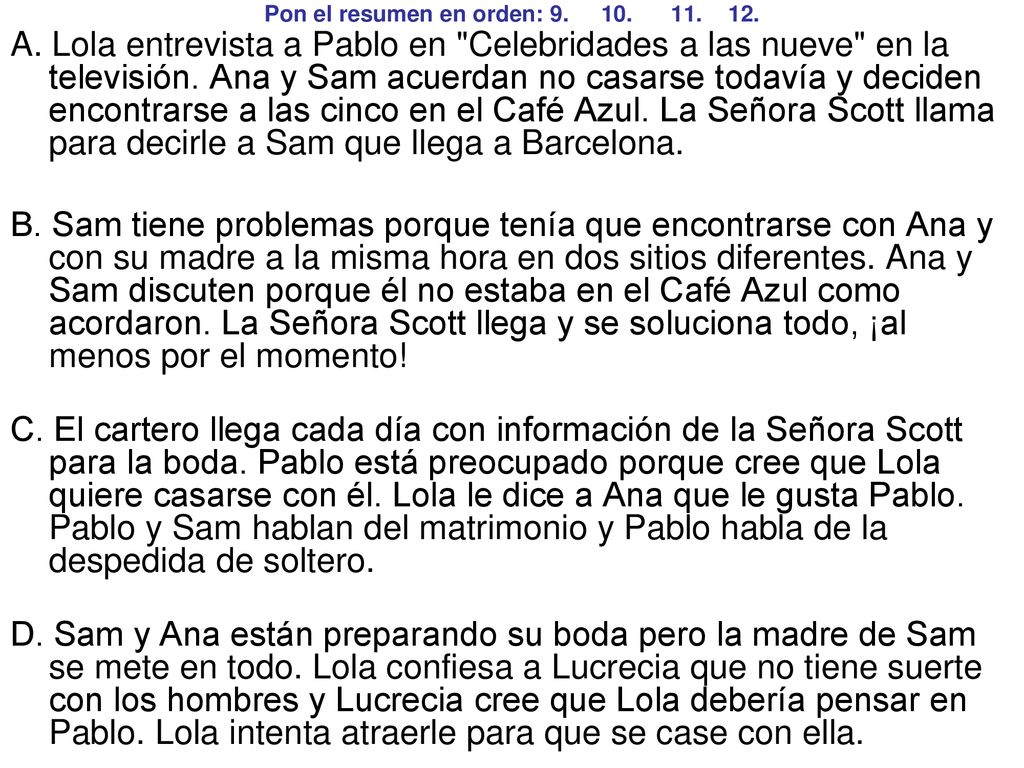 Pon el resumen en orden: 9. 10. 11. 12.

A. Lola entrevista a Pablo en "Celebridades a las nueve" en la televisión. Ana y Sam acuerdan no casarse todavía y deciden encontrarse a las cinco en el Café Azul. La Señora Scott llama para decirle a Sam que llega a Barcelona.

B. Sam tiene problemas porque tenía que encontrarse con Ana y con su madre a la misma hora en dos sitios diferentes. Ana y Sam discuten porque él no estaba en el Café Azul como acordaron. La Señora Scott llega y se soluciona todo, ¡al menos por el momento!

C. El cartero llega cada día con información de la Señora Scott para la boda. Pablo está preocupado porque cree que Lola quiere casarse con él. Lola le dice a Ana que le gusta Pablo. Pablo y Sam hablan del matrimonio y Pablo habla de la despedida de soltero.

D. Sam y Ana están preparando su boda pero la madre de Sam se mete en todo. Lola confiesa a Lucrecia que no tiene suerte con los hombres y Lucrecia cree que Lola debería pensar en Pablo. Lola intenta atraerle para que se case con ella.